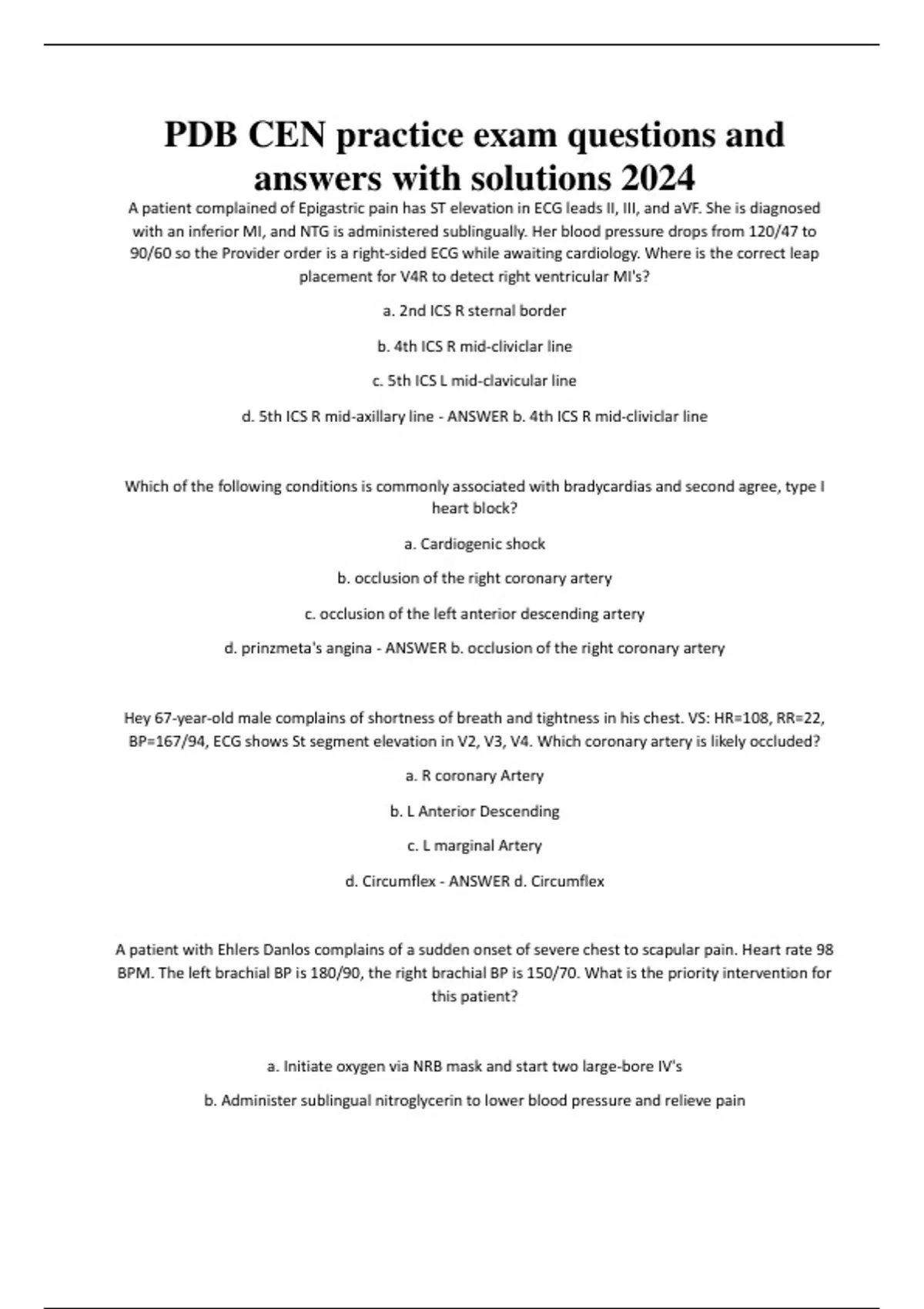 PDB CEN practice exam questions and answers with solutions 2024

A patient complained of Epigastric pain has ST elevation in ECG leads II, III, and aVF. She is diagnosed with an inferior MI, and NTG is administered sublingually. Her blood pressure drops from 120/47 to 90/60 so the Provider order is a right-sided ECG while awaiting cardiology. Where is the correct leap placement for V4R to detect right ventricular MI's?

a. 2nd ICS R sternal border

b. 4th ICS R mid-cliviclar line

c. 5th ICS L mid-clavicular line

d. 5th ICS R mid-axillary line - ANSWER b. 4th ICS R mid-cliviclar line

Which of the following conditions is commonly associated with bradycardias and second agree, type I heart block?

a. Cardiogenic shock

b. occlusion of the right coronary artery

c. occlusion of the left anterior descending artery

d. prinzmeta's angina - ANSWER b. occlusion of the right coronary artery

Hey 67-year-old male complains of shortness of breath and tightness in his chest. VS: HR=108, RR=22, BP=167/94, ECG shows St segment elevation in V2, V3, V4. Which coronary artery is likely occluded?

a. R coronary Artery

b. L Anterior Descending

c. L marginal Artery

d. Circumflex - ANSWER d. Circumflex

A patient with Ehlers Danlos complains of a sudden onset of severe chest to scapular pain. Heart rate 98 BPM. The left brachial BP is 180/90, the right brachial BP is 150/70. What is the priority intervention for this patient?

a. Initiate oxygen via NRB mask and start two large-bore IV's

b. Administer sublingual nitroglycerin to lower blood pressure and relieve pain